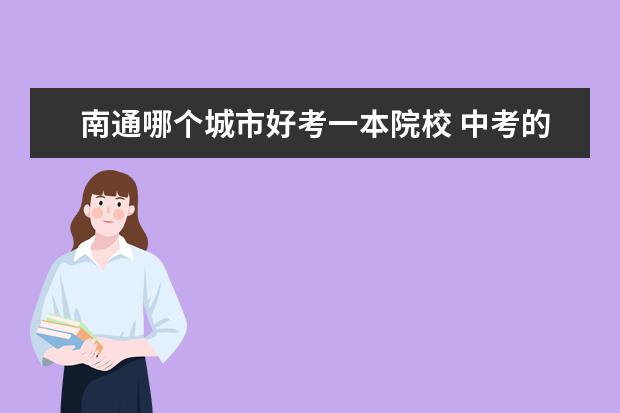 南通哪个城市好考一本院校 中考的